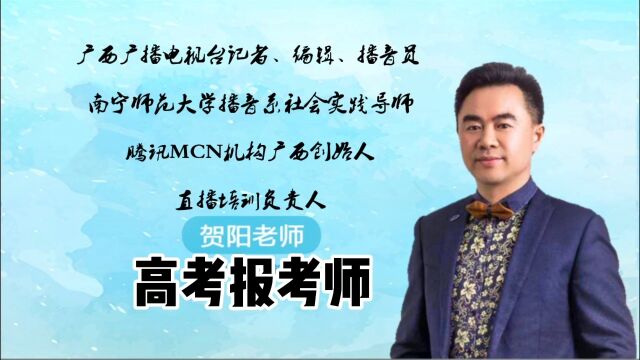 广西广播电视台记者、编辑、播音员

南宁师范大学播音系社会实践导师

腾讯MCN机构广西创始人

直播培训负责人

贺阳老师

高考报考师